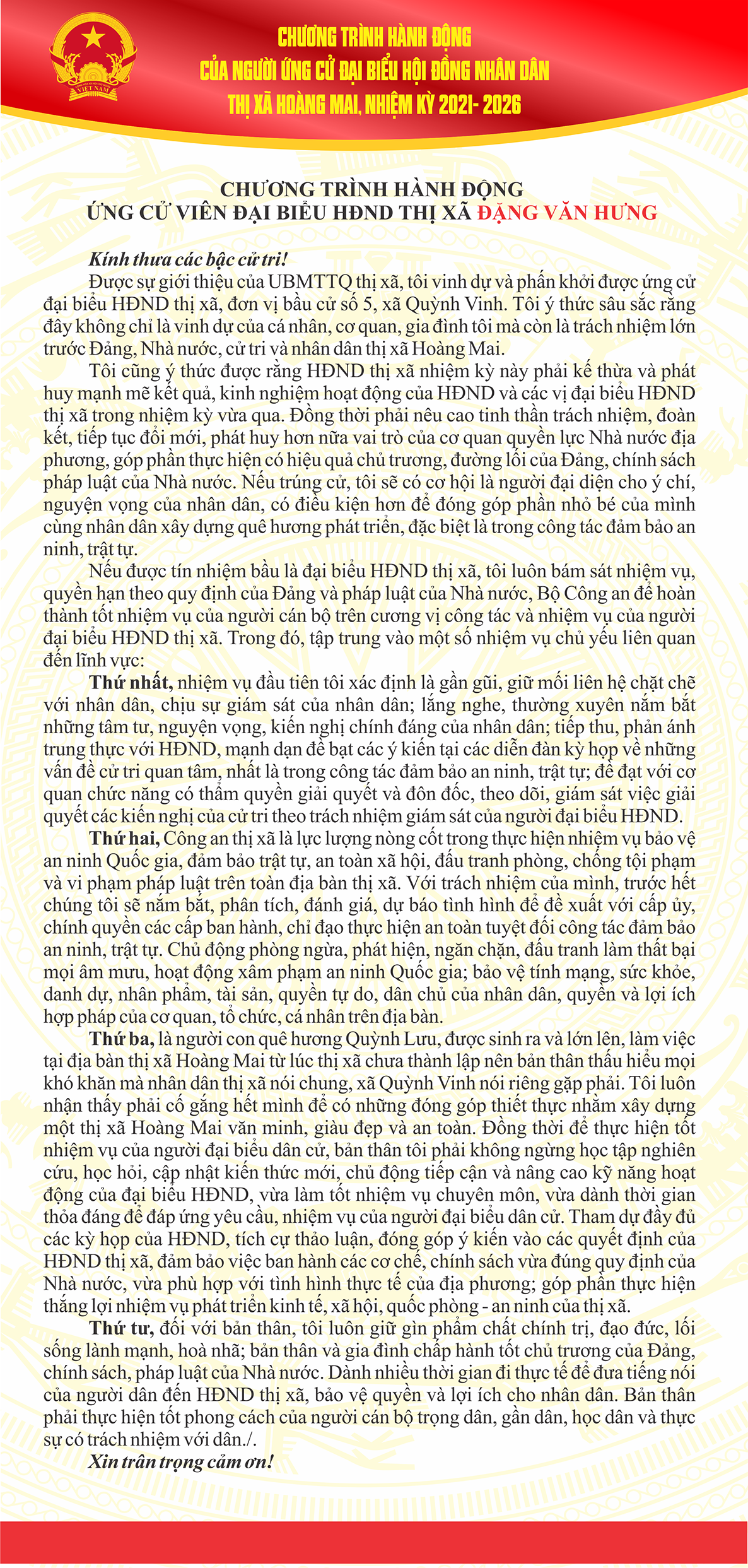 VIỆT NAM

CHƯƠNG TRÌNH HÀNH ĐỘNG
CỦA NGƯỜI ỨNG CỬ ĐẠI BIỂU HỘI ĐỒNG NHÂN DÂN
THỊ XÃ HOÀNG MAI, NHIỆM KỲ 2021- 2026

CHƯƠNG TRÌNH HÀNH ĐỘNG
ỨNG CỬ VIÊN ĐẠI BIỂU HĐND THỊ XÃ ĐẶNG VĂN HƯNG

Kính thưa các bậc cử tri!

Được sự giới thiệu của UBMTTQ thị xã, tôi vinh dự và phấn khởi được ứng cử đại biểu HĐND thị xã, đơn vị bầu cử số 5, xã Quỳnh Vinh. Tôi ý thức sâu sắc rằng đây không chỉ là vinh dự của cá nhân, cơ quan, gia đình tôi mà còn là trách nhiệm lớn trước Đảng, Nhà nước, cử tri và nhân dân thị xã Hoàng Mai.

Tôi cũng ý thức được rằng HĐND thị xã nhiệm kỳ này phải kế thừa và phát huy mạnh mẽ kết quả, kinh nghiệm hoạt động của HĐND và các vị đại biểu HĐND thị xã trong nhiệm kỳ vừa qua. Đồng thời phải nêu cao tinh thần trách nhiệm, đoàn kết, tiếp tục đổi mới, phát huy hơn nữa vai trò của cơ quan quyền lực Nhà nước địa phương, góp phần thực hiện có hiệu quả chủ trương, đường lối của Đảng, chính sách pháp luật của Nhà nước. Nếu trúng cử, tôi sẽ có cơ hội là người đại diện cho ý chí, nguyện vọng của nhân dân, có điều kiện hơn để đóng góp phần nhỏ bé của mình cùng nhân dân xây dựng quê hương phát triển, đặc biệt là trong công tác đảm bảo an ninh, trật tự.

Nếu được tín nhiệm bầu là đại biểu HĐND thị xã, tôi luôn bám sát nhiệm vụ, quyền hạn theo quy định của Đảng và pháp luật của Nhà nước, Bộ Công an để hoàn thành tốt nhiệm vụ của người cán bộ trên cương vị công tác và nhiệm vụ của người đại biểu HĐND thị xã. Trong đó, tập trung vào một số nhiệm vụ chủ yếu liên quan đến lĩnh vực:

Thứ nhất, nhiệm vụ đầu tiên tôi xác định là gần gũi, giữ mối liên hệ chặt chẽ với nhân dân, chịu sự giám sát của nhân dân; lắng nghe, thường xuyên nắm bắt những tâm tư, nguyện vọng, kiến nghị chính đáng của nhân dân; tiếp thu, phản ánh trung thực với HĐND, mạnh dạn đề bạt các ý kiến tại các diễn đàn kỳ họp về những vấn đề cử tri quan tâm, nhất là trong công tác đảm bảo an ninh, trật tự; đề đạt với cơ quan chức năng có thẩm quyền giải quyết và đôn đốc, theo dõi, giám sát việc giải quyết các kiến nghị của cử tri theo trách nhiệm giám sát của người đại biểu HĐND.

Thứ hai, Công an thị xã là lực lượng nòng cốt trong thực hiện nhiệm vụ bảo vệ an ninh Quốc gia, đảm bảo trật tự, an toàn xã hội, đấu tranh phòng, chống tội phạm và vi phạm pháp luật trên toàn địa bàn thị xã. Với trách nhiệm của mình, trước hết chúng tôi sẽ nắm bắt, phân tích, đánh giá, dự báo tình hình để đề xuất với cấp ủy, chính quyền các cấp ban hành, chỉ đạo thực hiện an toàn tuyệt đối công tác đảm bảo an ninh, trật tự. Chủ động phòng ngừa, phát hiện, ngăn chặn, đấu tranh làm thất bại mọi âm mưu, hoạt động xâm phạm an ninh Quốc gia; bảo vệ tính mạng, sức khỏe, danh dự, nhân phẩm, tài sản, quyền tự do, dân chủ của nhân dân, quyền và lợi ích hợp pháp của cơ quan, tổ chức, cá nhân trên địa bàn.

Thứ ba, là người con quê hương Quỳnh Lưu, được sinh ra và lớn lên, làm việc tại địa bàn thị xã Hoàng Mai từ lúc thị xã chưa thành lập nên bản thân thấu hiểu mọi khó khăn mà nhân dân thị xã nói chung, xã Quỳnh Vinh nói riêng gặp phải. Tôi luôn nhận thấy phải cố gắng hết mình để có những đóng góp thiết thực nhằm xây dựng một thị xã Hoàng Mai văn minh, giàu đẹp và an toàn. Đồng thời để thực hiện tốt nhiệm vụ của người đại biểu dân cử, bản thân tôi phải không ngừng học tập nghiên cứu, học hỏi, cập nhật kiến thức mới, chủ động tiếp cận và nâng cao kỹ năng hoạt động của đại biểu HĐND, vừa làm tốt nhiệm vụ chuyên môn, vừa dành thời gian thỏa đáng để đáp ứng yêu cầu, nhiệm vụ của người đại biểu dân cử. Tham dự đầy đủ các kỳ họp của HĐND, tích cự thảo luận, đóng góp ý kiến vào các quyết định của HĐND thị xã, đảm bảo việc ban hành các cơ chế, chính sách vừa đúng quy định của Nhà nước, vừa phù hợp với tình hình thực tế của địa phương; góp phần thực hiện thắng lợi nhiệm vụ phát triển kinh tế, xã hội, quốc phòng - an ninh của thị xã.

Thứ tư, đối với bản thân, tôi luôn giữ gìn phẩm chất chính trị, đạo đức, lối sống lành mạnh, hoà nhã; bản thân và gia đình chấp hành tốt chủ trương của Đảng, chính sách, pháp luật của Nhà nước. Dành nhiều thời gian đi thực tế để đưa tiếng nói của người dân đến HĐND thị xã, bảo vệ quyền và lợi ích cho nhân dân. Bản thân phải thực hiện tốt phong cách của người cán bộ trọng dân, gần dân, học dân và thực sự có trách nhiệm với dân./.

Xin trân trọng cảm ơn!